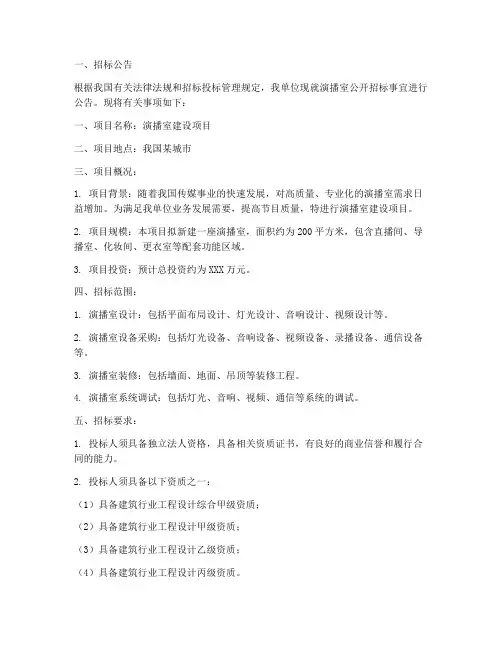 一、招标公告

根据我国有关法律法规和招标投标管理规定，我单位现就演播室公开招标事宜进行公告。现将有关事项如下：

一、项目名称：演播室建设项目

二、项目地点：我国某城市

三、项目概况：

1. 项目背景：随着我国传媒事业的快速发展，对高质量、专业化的演播室需求日益增加。为满足我单位业务发展需要，提高节目质量，特进行演播室建设项目。

2. 项目规模：本项目拟新建一座演播室，面积约为 200 平方米，包含直播间、导播室、化妆间、更衣室等配套功能区域。

3. 项目投资：预计总投资约为 XXX 万元。

四、招标范围：

1. 演播室设计：包括平面布局设计、灯光设计、音响设计、视频设计等。

2. 演播室设备采购：包括灯光设备、音响设备、视频设备、录播设备、通信设备等。

3. 演播室装修：包括墙面、地面、吊顶等装修工程。

4. 演播室系统调试：包括灯光、音响、视频、通信等系统的调试。

五、招标要求：

1. 投标人须具备独立法人资格，具备相关资质证书，有良好的商业信誉和履行合同的能力。

2. 投标人须具备以下资质之一：

（1）具备建筑行业工程设计综合甲级资质；

（2）具备建筑行业工程设计甲级资质；

（3）具备建筑行业工程设计乙级资质；

（4）具备建筑行业工程设计丙级资质。